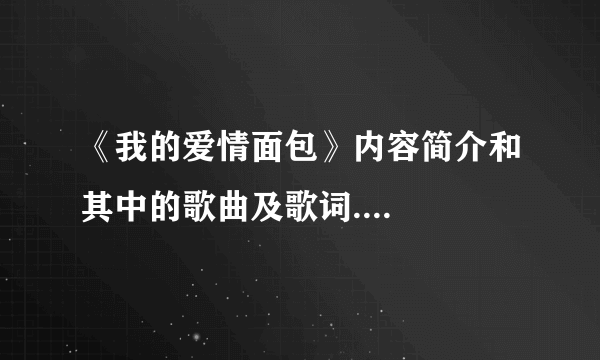 《我的爱情面包》内容简介和其中的歌曲及歌词....